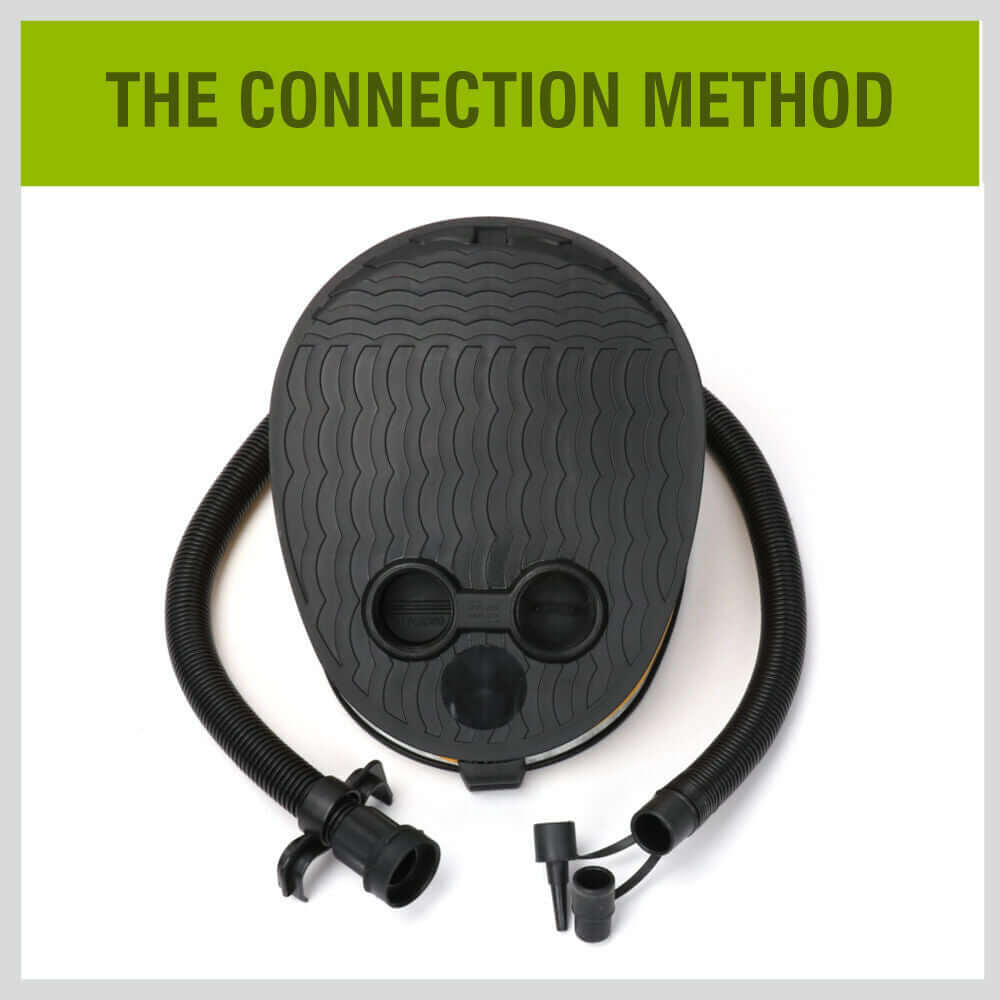 THE CONNECTION METHOD